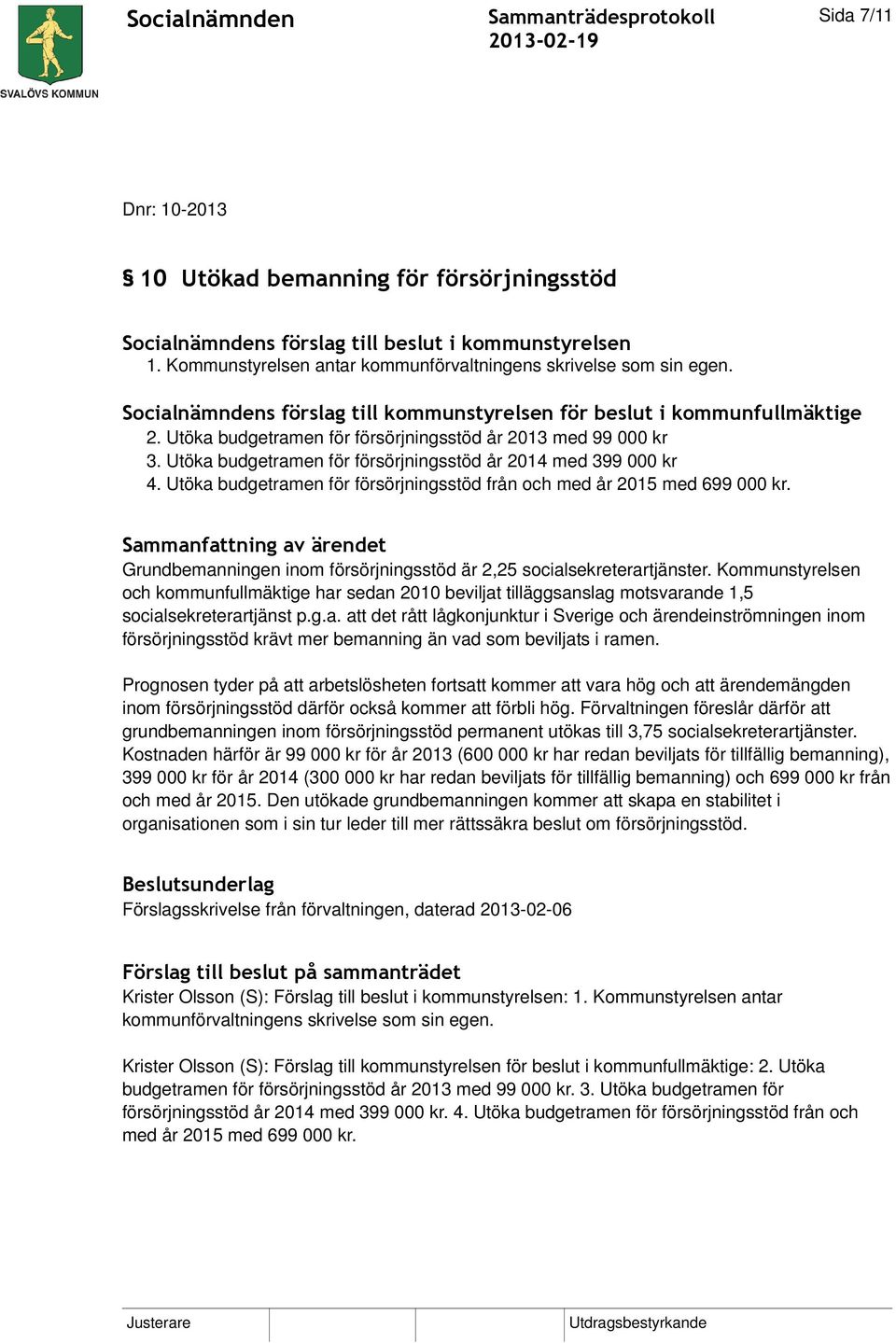 SVALÖVS KOMMUN

Socialnämnden

Sammanträdesprotokoll
2013-02-19

Sida 7/11

Dnr: 10-2013

§ 10 Utökad bemanning för försörjningsstöd

Socialnämndens förslag till beslut i kommunstyrelsen
1. Kommunstyrelsen antar kommunförvaltningens skrivelse som sin egen.

Socialnämndens förslag till kommunstyrelsen för beslut i kommunfullmäktige
2. Utöka budgetramen för försörjningsstöd år 2013 med 99 000 kr
3. Utöka budgetramen för försörjningsstöd år 2014 med 399 000 kr
4. Utöka budgetramen för försörjningsstöd från och med år 2015 med 699 000 kr.

Sammanfattning av ärendet
Grundbemanningen inom försörjningsstöd är 2,25 socialsekreterartjänster. Kommunstyrelsen och kommunfullmäktige har sedan 2010 beviljat tilläggsanslag motsvarande 1,5 socialsekreterartjänst p.g.a. att det rått lågkonjunktur i Sverige och ärendeinströmningen inom försörjningsstöd krävt mer bemanning än vad som beviljats i ramen.

Prognosen tyder på att arbetslösheten fortsatt kommer att vara hög och att ärendemängden inom försörjningsstöd därför också kommer att förbli hög. Förvaltningen föreslår därför att grundbemanningen inom försörjningsstöd permanent utökas till 3,75 socialsekreterartjänster. Kostnaden härför är 99 000 kr för år 2013 (600 000 kr har redan beviljats för tillfällig bemanning), 399 000 kr för år 2014 (300 000 kr har redan beviljats för tillfällig bemanning) och 699 000 kr från och med år 2015. Den utökade grundbemanningen kommer att skapa en stabilitet i organisationen som i sin tur leder till mer rättssäkra beslut om försörjningsstöd.

Beslutsunderlag
Förslagsskrivelse från förvaltningen, daterad 2013-02-06

Förslag till beslut på sammanträdet
Krister Olsson (S): Förslag till beslut i kommunstyrelsen: 1. Kommunstyrelsen antar kommunförvaltningens skrivelse som sin egen.

Krister Olsson (S): Förslag till kommunstyrelsen för beslut i kommunfullmäktige: 2. Utöka budgetramen för försörjningsstöd år 2013 med 99 000 kr. 3. Utöka budgetramen för försörjningsstöd år 2014 med 399 000 kr. 4. Utöka budgetramen för försörjningsstöd från och med år 2015 med 699 000 kr.

Justerare

Utdragsbestyrkande